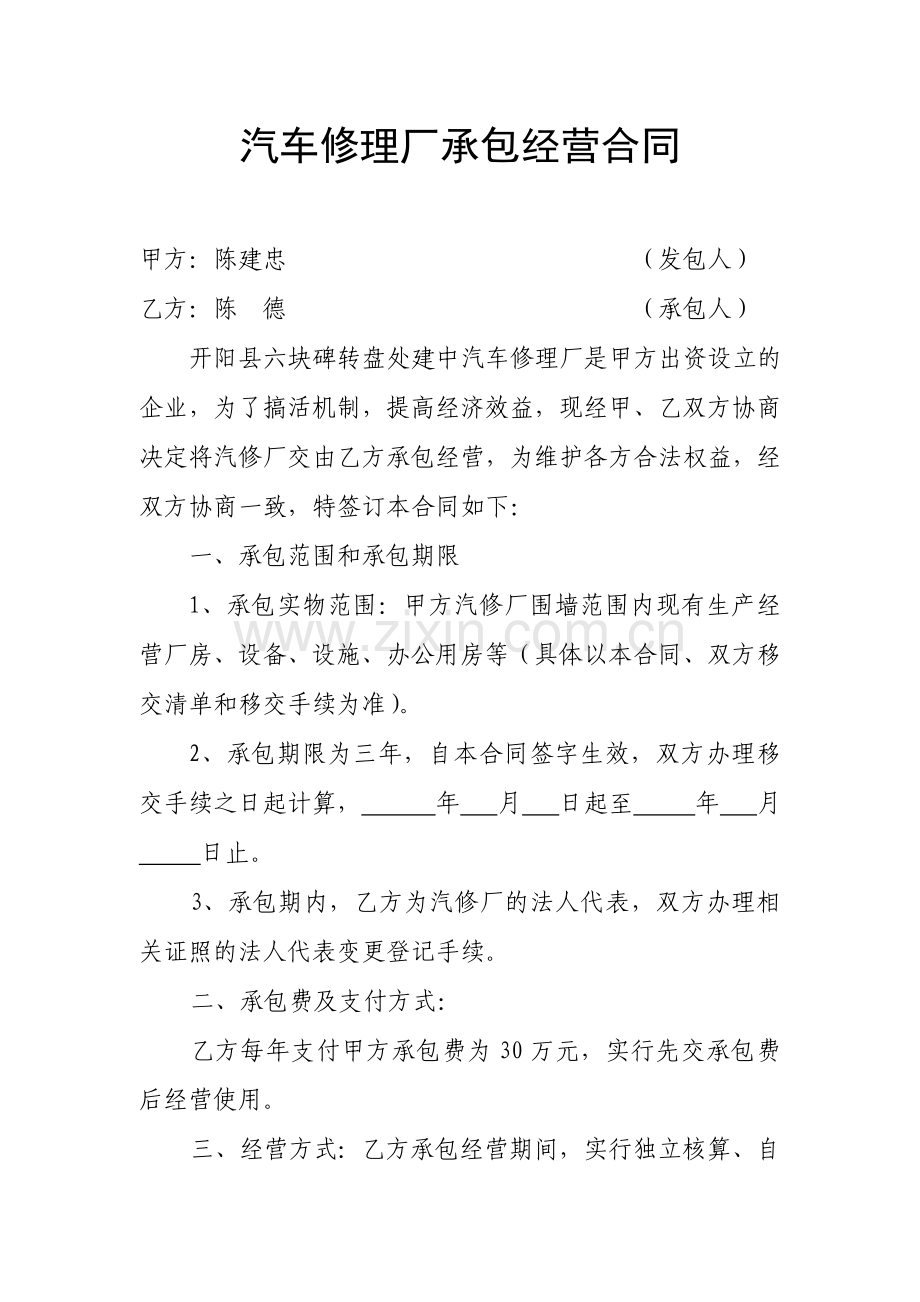 汽车修理厂承包经营合同

甲方：陈建忠 （发包人）

乙方：陈 德 （承包人）

开阳县六块碑转盘处建中汽车修理厂是甲方出资设立的企业，为了搞活机制，提高经济效益，现经甲、乙双方协商决定将汽修厂交由乙方承包经营，为维护各方合法权益，经双方协商一致，特签订本合同如下:

一、承包范围和承包期限

1、承包实物范围：甲方汽修厂围墙范围内现有生产经营厂房、设备、设施、办公用房等（具体以本合同、双方移交清单和移交手续为准）。

2、承包期限为三年，自本合同签字生效，双方办理移交手续之日起计算，____年____月____日起至____年____月____日止。

3、承包期内，乙方为汽修厂的法人代表，双方办理相关证照的法人代表变更登记手续。

二、承包费及支付方式:

乙方每年支付甲方承包费为30万元，实行先交承包费后经营使用。

三、经营方式：乙方承包经营期间，实行独立核算、自

www.zixin.com.cn